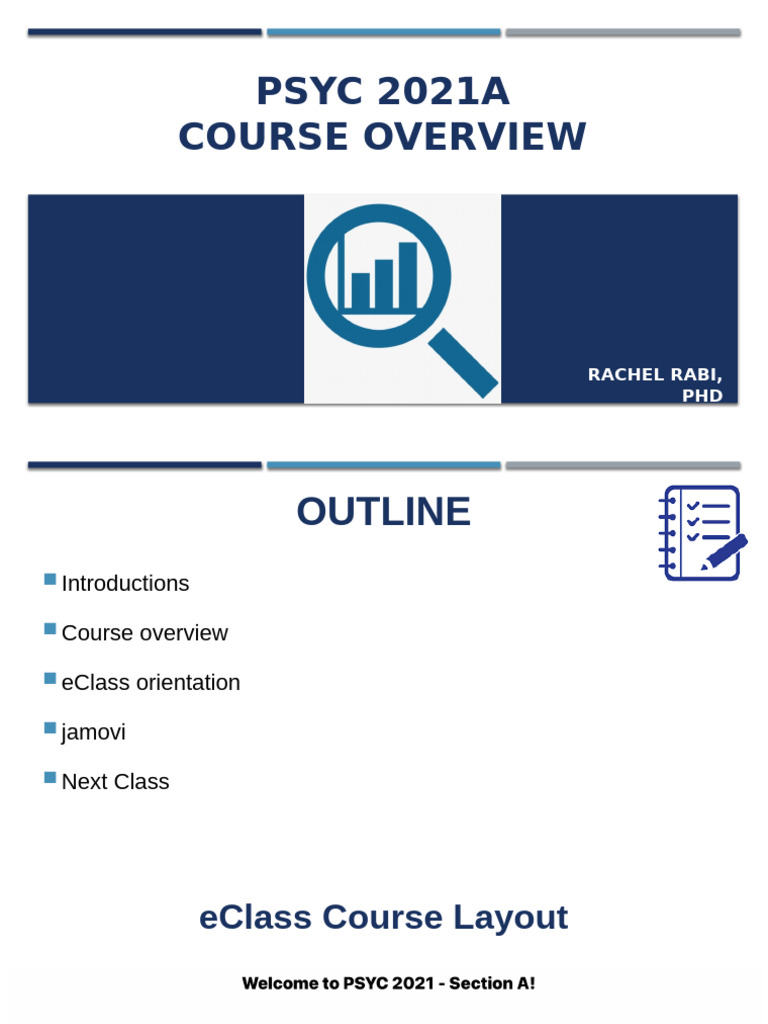 PSYC 2021A
COURSE OVERVIEW

RACHEL RABI, PHD

OUTLINE

Introductions

Course overview

eClass orientation

jamovi

Next Class

eClass Course Layout

Welcome to PSYC 2021 - Section A!